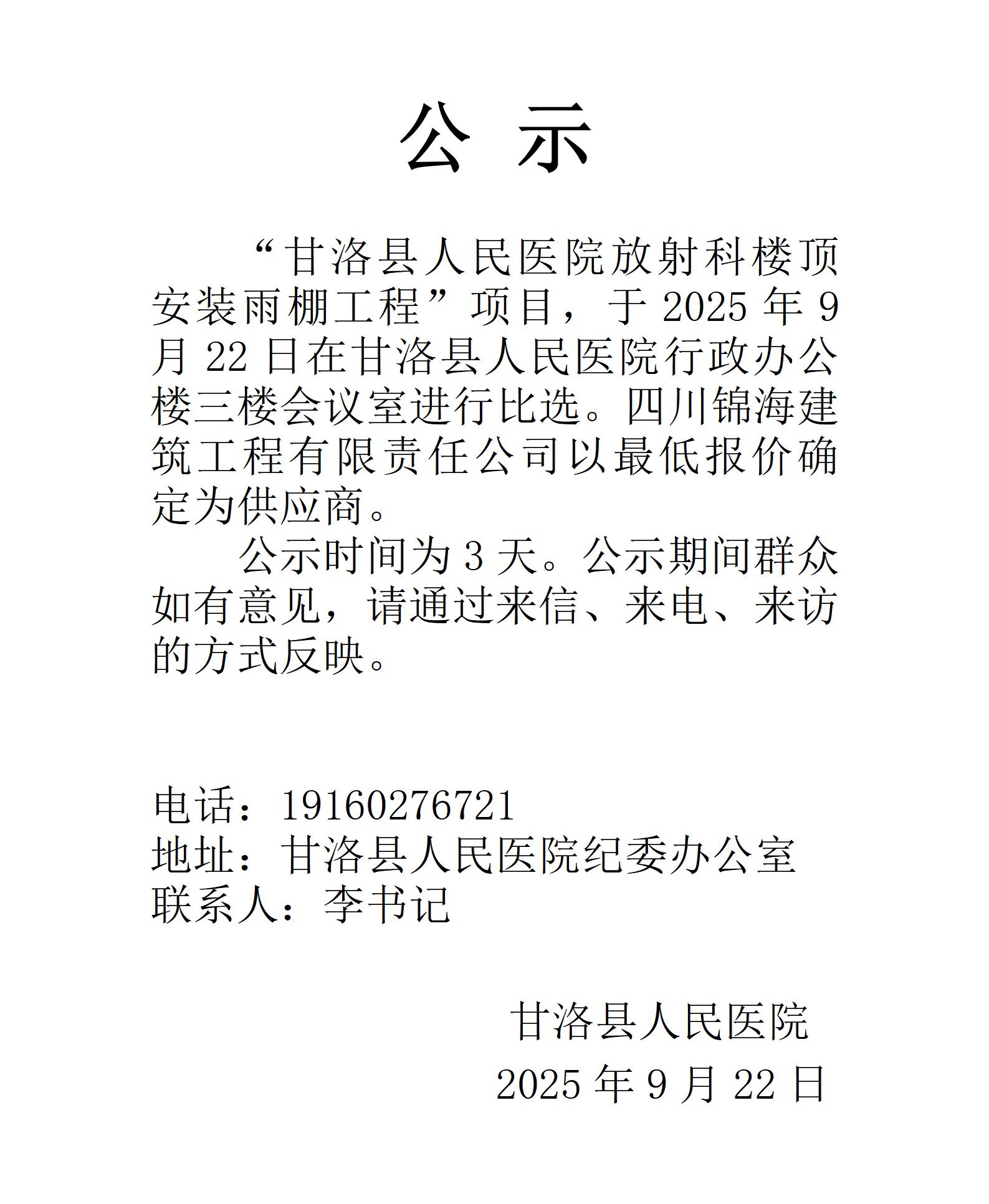 公 示

“甘洛县人民医院放射科楼顶安装雨棚工程”项目，于 2025 年 9 月 22 日在甘洛县人民医院行政办公楼三楼会议室进行比选。四川锦海建筑工程有限责任公司以最低报价确定为供应商。

公示时间为 3 天。公示期间群众如有意见，请通过来信、来电、来访的方式反映。

电话：19160276721
地址：甘洛县人民医院纪委办公室
联系人：李书记

甘洛县人民医院
2025 年 9 月 22 日